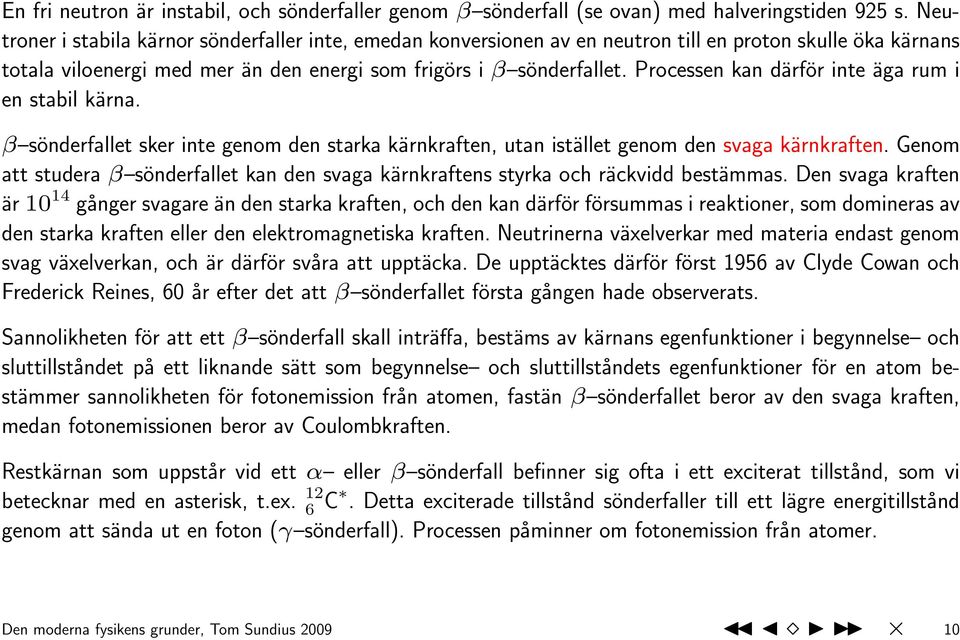 En fri neutron är instabil, och sönderfaller genom $\beta$–sönderfall (se ovan) med halveringstiden 925 s. Neutroner i stabila kärnor sönderfaller inte, emedan konversionen av en neutron till en proton skulle öka kärnans totala viloenergi med mer än den energi som frigörs i $\beta$–sönderfallet. Processen kan därför inte äga rum i en stabil kärna.

$\beta$–sönderfallet sker inte genom den starka kärnkraften, utan istället genom den svaga kärnkraften. Genom att studera $\beta$–sönderfallet kan den svaga kärnkraftens styrka och räckvidd bestämmas. Den svaga kraften är $10^{14}$ gånger svagare än den starka kraften, och den kan därför försummas i reaktioner, som domineras av den starka kraften eller den elektromagnetiska kraften. Neutrinerna växelverkar med materia endast genom svag växelverkan, och är därför svåra att upptäcka. De upptäcktes därför först 1956 av Clyde Cowan och Frederick Reines, 60 år efter det att $\beta$–sönderfallet första gången hade observerats.

Sannolikheten för att ett $\beta$–sönderfall skall inträffa, bestäms av kärnans egenfunktioner i begynnelse– och sluttillståndet på ett liknande sätt som begynnelse– och sluttillståndets egenfunktioner för en atom bestämmer sannolikheten för fotonemission från atomen, fastän $\beta$–sönderfallet beror av den svaga kraften, medan fotonemissionen beror av Coulombkraften.

Restkärnan som uppstår vid ett $\alpha$– eller $\beta$–sönderfall befinner sig ofta i ett exciterat tillstånd, som vi betecknar med en asterisk, t.ex. $^{12}_{6}C^*$. Detta exciterade tillstånd sönderfaller till ett lägre energitillstånd genom att sända ut en foton ($\gamma$–sönderfall). Processen påminner om fotonemission från atomer.

Den moderna fysikens grunder, Tom Sundius 2009 10